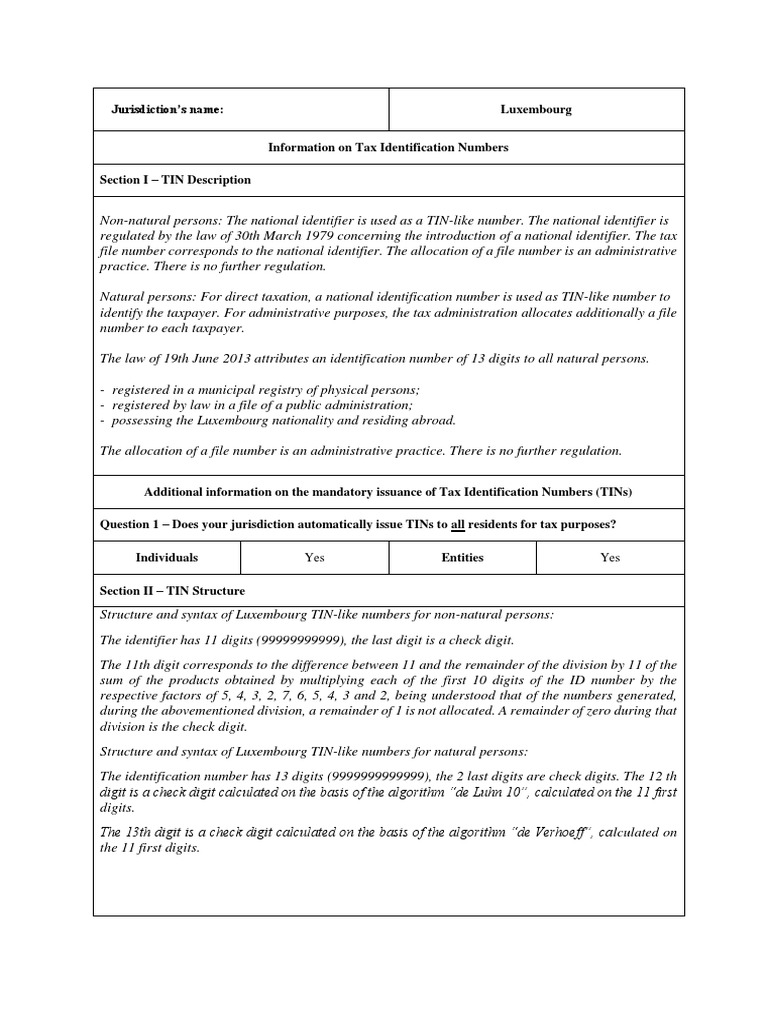 | Jurisdiction's name: | Luxembourg |
|---|---|

Information on Tax Identification Numbers

Section I – TIN Description

Non-natural persons: The national identifier is used as a TIN-like number. The national identifier is regulated by the law of 30th March 1979 concerning the introduction of a national identifier. The tax file number corresponds to the national identifier. The allocation of a file number is an administrative practice. There is no further regulation.

Natural persons: For direct taxation, a national identification number is used as TIN-like number to identify the taxpayer. For administrative purposes, the tax administration allocates additionally a file number to each taxpayer.

The law of 19th June 2013 attributes an identification number of 13 digits to all natural persons.

- registered in a municipal registry of physical persons;
- registered by law in a file of a public administration;
- possessing the Luxembourg nationality and residing abroad.

The allocation of a file number is an administrative practice. There is no further regulation.

Additional information on the mandatory issuance of Tax Identification Numbers (TINs)

Question 1 – Does your jurisdiction automatically issue TINs to all residents for tax purposes?

| Individuals | Yes | Entities | Yes |
|---|---|---|---|

Section II – TIN Structure

Structure and syntax of Luxembourg TIN-like numbers for non-natural persons:

The identifier has 11 digits (99999999999), the last digit is a check digit.

The 11th digit corresponds to the difference between 11 and the remainder of the division by 11 of the sum of the products obtained by multiplying each of the first 10 digits of the ID number by the respective factors of 5, 4, 3, 2, 7, 6, 5, 4, 3 and 2, being understood that of the numbers generated, during the abovementioned division, a remainder of 1 is not allocated. A remainder of zero during that division is the check digit.

Structure and syntax of Luxembourg TIN-like numbers for natural persons:

The identification number has 13 digits (9999999999999), the 2 last digits are check digits. The 12 th digit is a check digit calculated on the basis of the algorithm "de Luhn 10", calculated on the 11 first digits.

The 13th digit is a check digit calculated on the basis of the algorithm "de Verhoeff", calculated on the 11 first digits.